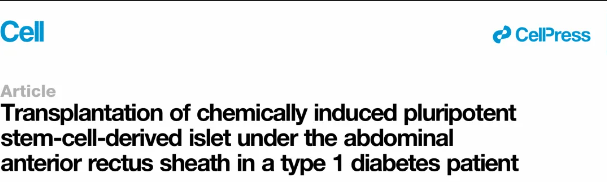 Cell

CellPress

Article

Transplantation of chemically induced pluripotent stem-cell-derived islet under the abdominal anterior rectus sheath in a type 1 diabetes patient